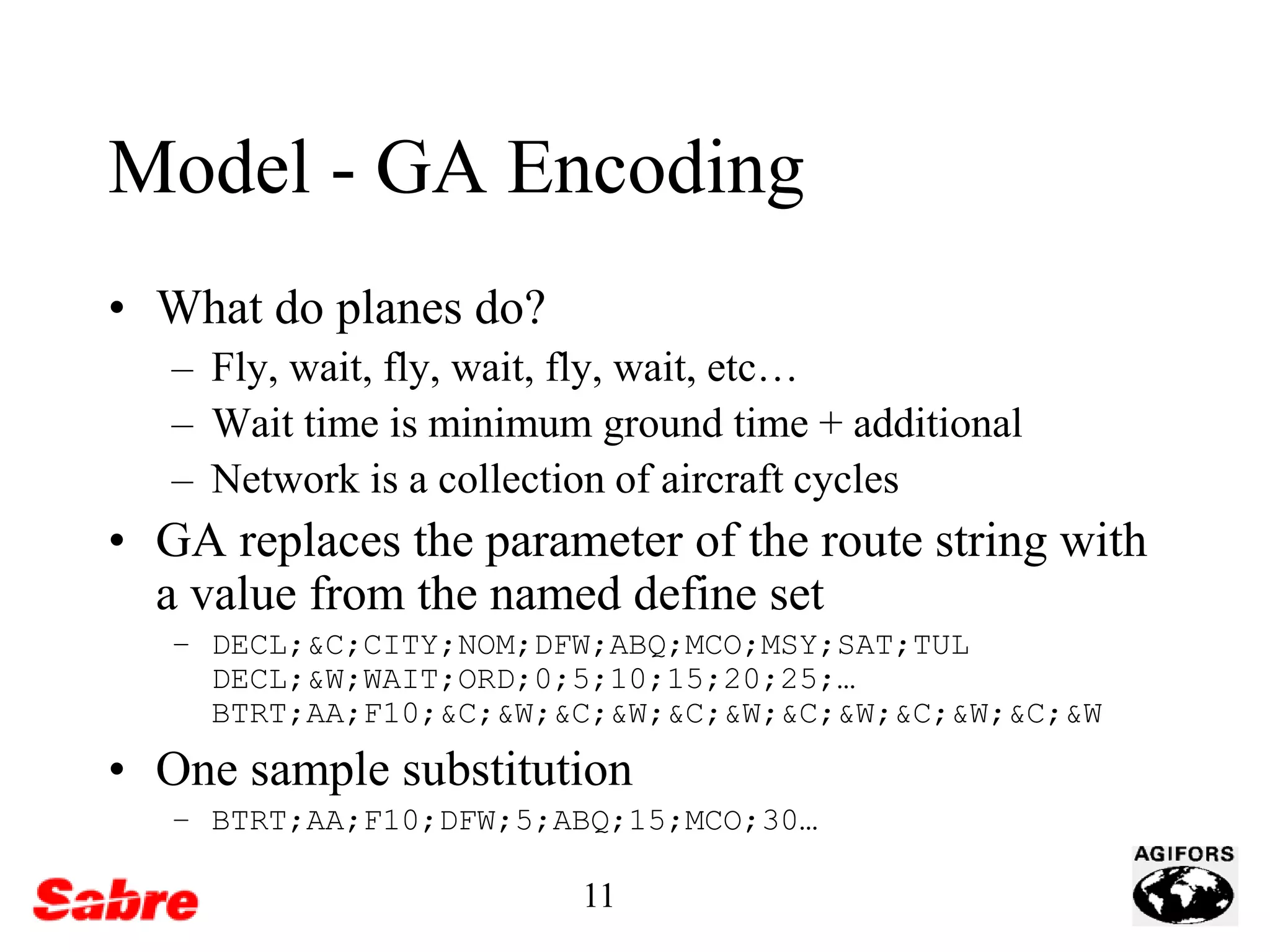 Model - GA Encoding

• What do planes do?
  – Fly, wait, fly, wait, fly, wait, etc…
  – Wait time is minimum ground time + additional
  – Network is a collection of aircraft cycles
• GA replaces the parameter of the route string with a value from the named define set
  – DECL;&C;CITY;NOM;DFW;ABQ;MCO;MSY;SAT;TUL
    DECL;&W;WAIT;ORD;0;5;10;15;20;25;…
    BTRT;AA;F10;&C;&W;&C;&W;&C;&W;&C;&W;&C;&W;&C;&W
• One sample substitution
  – BTRT;AA;F10;DFW;5;ABQ;15;MCO;30…

Sabre

11

AGIFORS